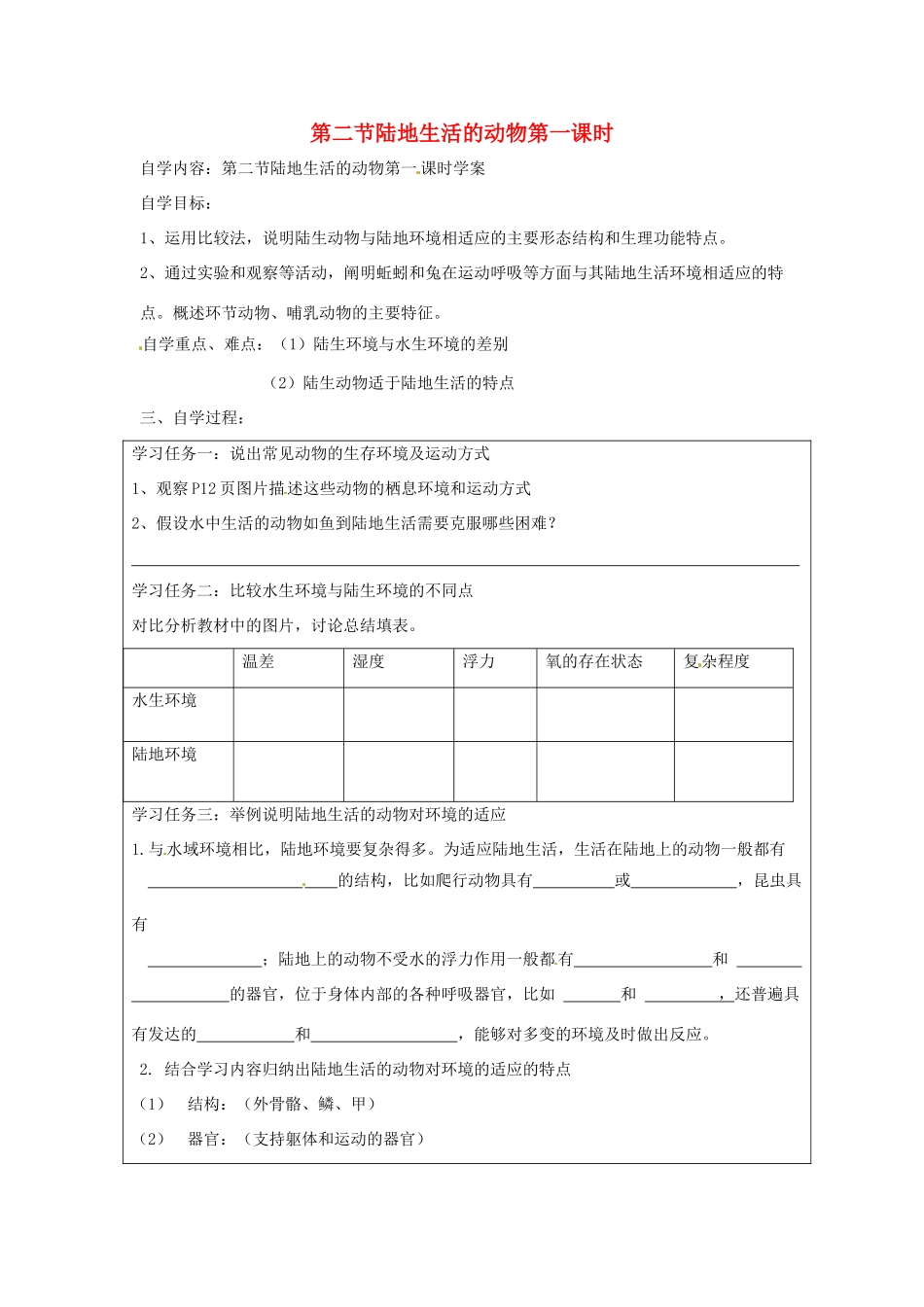 第二节陆地生活的动物第一课时

自学内容：第二节陆地生活的动物第一课时学案

自学目标：

1、运用比较法，说明陆生动物与陆地环境相适应的主要形态结构和生理功能特点。

2、通过实验和观察等活动，阐明蚯蚓和兔在运动呼吸等方面与其陆地生活环境相适应的特点。概述环节动物、哺乳动物的主要特征。

自学重点、难点：（1）陆生环境与水生环境的差别

（2）陆生动物适于陆地生活的特点

三、自学过程：

学习任务一：说出常见动物的生存环境及运动方式

1、观察P12页图片描述这些动物的栖息环境和运动方式

2、假设水中生活的动物如鱼到陆地生活需要克服哪些困难？

____

学习任务二：比较水生环境与陆生环境的不同点

对比分析教材中的图片，讨论总结填表。

|  | 温差 | 湿度 | 浮力 | 氧的存在状态 | 复杂程度 |
|---|---|---|---|---|---|
| 水生环境 |  |  |  |  |  |
| 陆地环境 |  |  |  |  |  |

学习任务三：举例说明陆地生活的动物对环境的适应

1.与水域环境相比，陆地环境要复杂得多。为适应陆地生活，生活在陆地上的动物一般都有____的结构，比如爬行动物具有____或____，昆虫具有____；陆地上的动物不受水的浮力作用一般都有____和____的器官，位于身体内部的各种呼吸器官，比如____和____，还普遍具有发达的____和____，能够对多变的环境及时做出反应。

2. 结合学习内容归纳出陆地生活的动物对环境的适应的特点

（1） 结构：（外骨骼、鳞、甲）

（2） 器官：（支持躯体和运动的器官）